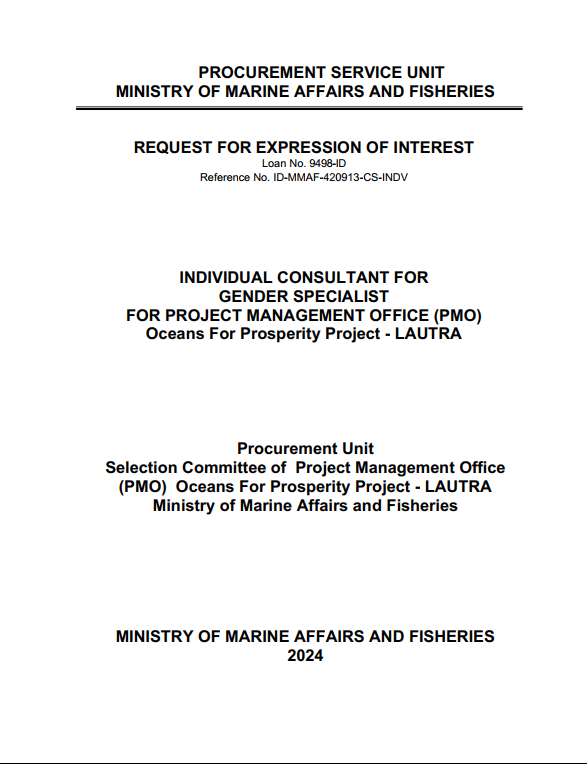 PROCUREMENT SERVICE UNIT
MINISTRY OF MARINE AFFAIRS AND FISHERIES

REQUEST FOR EXPRESSION OF INTEREST
Loan No. 9498-ID
Reference No. ID-MMAF-420913-CS-INDV

INDIVIDUAL CONSULTANT FOR
GENDER SPECIALIST
FOR PROJECT MANAGEMENT OFFICE (PMO)
Oceans For Prosperity Project - LAUTRA

Procurement Unit
Selection Committee of Project Management Office (PMO) Oceans For Prosperity Project - LAUTRA
Ministry of Marine Affairs and Fisheries

MINISTRY OF MARINE AFFAIRS AND FISHERIES
2024